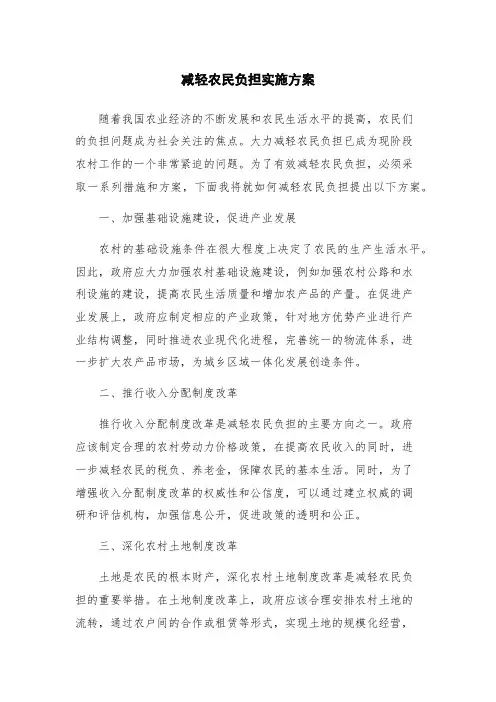 减轻农民负担实施方案

随着我国农业经济的不断发展和农民生活水平的提高，农民们的负担问题成为社会关注的焦点。大力减轻农民负担已成为现阶段农村工作的一个非常紧迫的问题。为了有效减轻农民负担，必须采取一系列措施和方案，下面我将就如何减轻农民负担提出以下方案。

一、加强基础设施建设，促进产业发展

农村的基础设施条件在很大程度上决定了农民的生产生活水平。因此，政府应大力加强农村基础设施建设，例如加强农村公路和水利设施的建设，提高农民生活质量和增加农产品的产量。在促进产业发展上，政府应制定相应的产业政策，针对地方优势产业进行产业结构调整，同时推进农业现代化进程，完善统一的物流体系，进一步扩大农产品市场，为城乡区域一体化发展创造条件。

二、推行收入分配制度改革

推行收入分配制度改革是减轻农民负担的主要方向之一。政府应该制定合理的农村劳动力价格政策，在提高农民收入的同时，进一步减轻农民的税负、养老金，保障农民的基本生活。同时，为了增强收入分配制度改革的权威性和公信度，可以通过建立权威的调研和评估机构，加强信息公开，促进政策的透明和公正。

三、深化农村土地制度改革

土地是农民的根本财产，深化农村土地制度改革是减轻农民负担的重要举措。在土地制度改革上，政府应该合理安排农村土地的流转，通过农户间的合作或租赁等形式，实现土地的规模化经营，